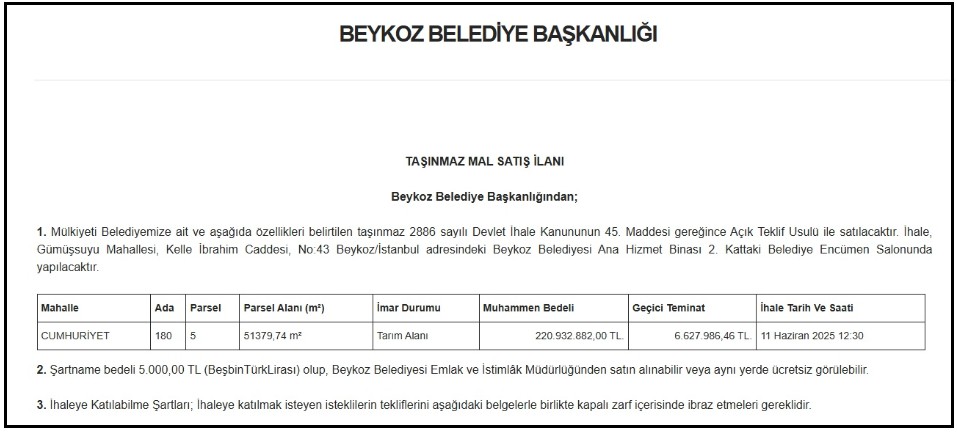 BEYKOZ BELEDİYE BAŞKANLIĞI

TAŞINMAZ MAL SATIŞ İLANI

Beykoz Belediye Başkanlığından;

1. Mülkiyeti Belediyemize ait ve aşağıda özellikleri belirtilen taşınmaz 2886 sayılı Devlet İhale Kanununun 45. Maddesi gereğince Açık Teklif Usulü ile satılacaktır. İhale, Gümüşsuyu Mahallesi, Kelle İbrahim Caddesi, No:43 Beykoz/İstanbul adresindeki Beykoz Belediyesi Ana Hizmet Binası 2. Kattaki Belediye Encümen Salonunda yapılacaktır.

| Mahalle | Ada | Parsel | Parsel Alanı (m²) | İmar Durumu | Muhammen Bedeli | Geçici Teminat | İhale Tarih Ve Saati |
|---|---|---|---|---|---|---|---|
| CUMHURİYET | 180 | 5 | 51379,74 m² | Tarım Alanı | 220.932.882,00 TL. | 6.627.986,46 TL. | 11 Haziran 2025 12:30 |

2. Şartname bedeli 5.000,00 TL (BeşbinTürkLirası) olup, Beykoz Belediyesi Emlak ve İstimlâk Müdürlüğünden satın alınabilir veya aynı yerde ücretsiz görülebilir.

3. İhaleye Katılabilme Şartları; İhaleye katılmak isteyen isteklilerin tekliflerini aşağıdaki belgelerle birlikte kapalı zarf içerisinde ibraz etmeleri gereklidir.